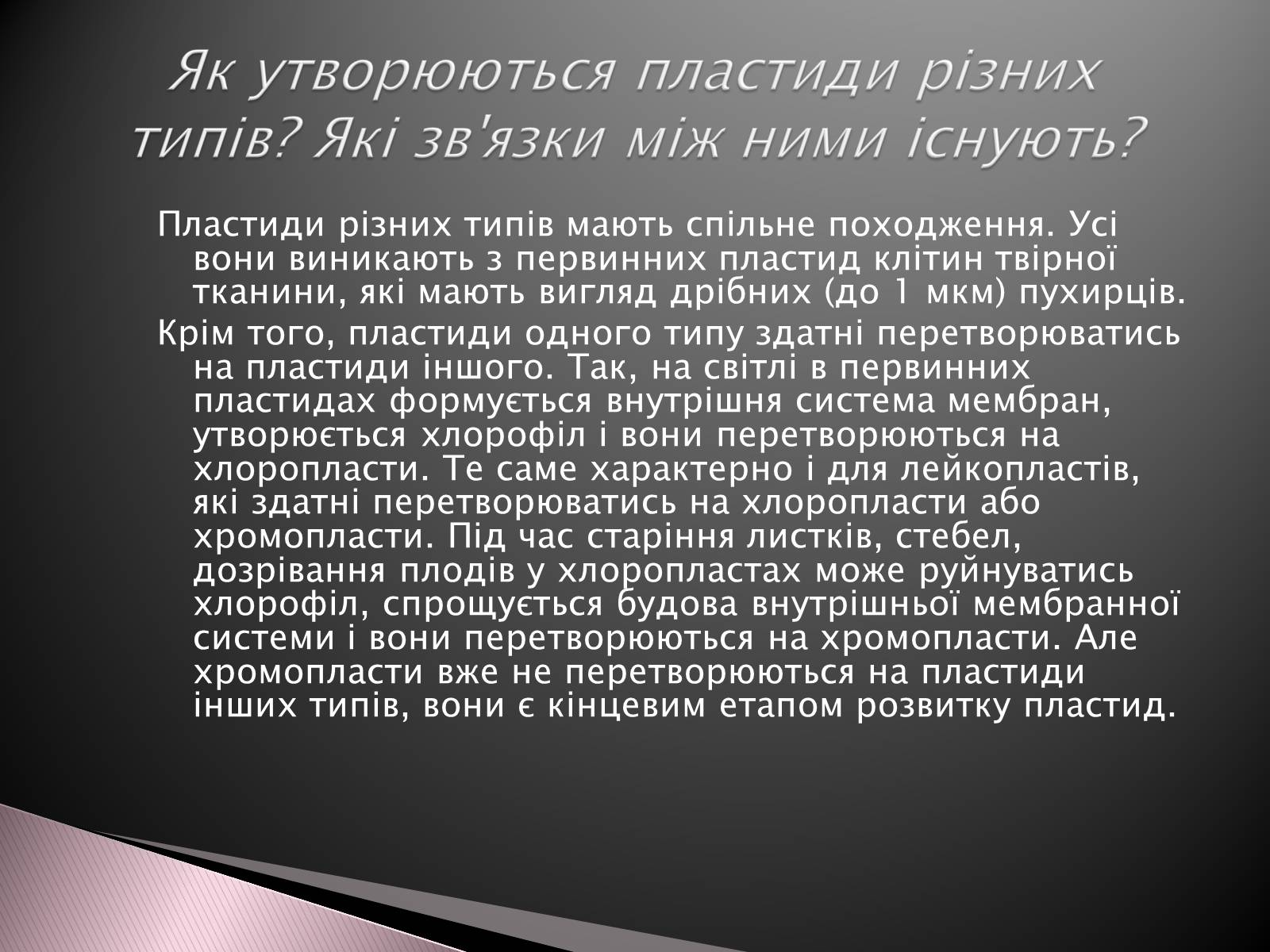 Як утворюються пластиди різних типів? Які зв'язки між ними існують?

Пластиди різних типів мають спільне походження. Усі вони виникають з первинних пластид клітин твірної тканини, які мають вигляд дрібних (до 1 мкм) пухирців.

Крім того, пластиди одного типу здатні перетворюватись на пластиди іншого. Так, на світлі в первинних пластидах формується внутрішня система мембран, утворюється хлорофіл і вони перетворюються на хлоропласти. Те саме характерно і для лейкопластів, які здатні перетворюватись на хлоропласти або хромопласти. Під час старіння листків, стебел, дозрівання плодів у хлоропластах може руйнуватись хлорофіл, спрощується будова внутрішньої мембранної системи і вони перетворюються на хромопласти. Але хромопласти вже не перетворюються на пластиди інших типів, вони є кінцевим етапом розвитку пластид.